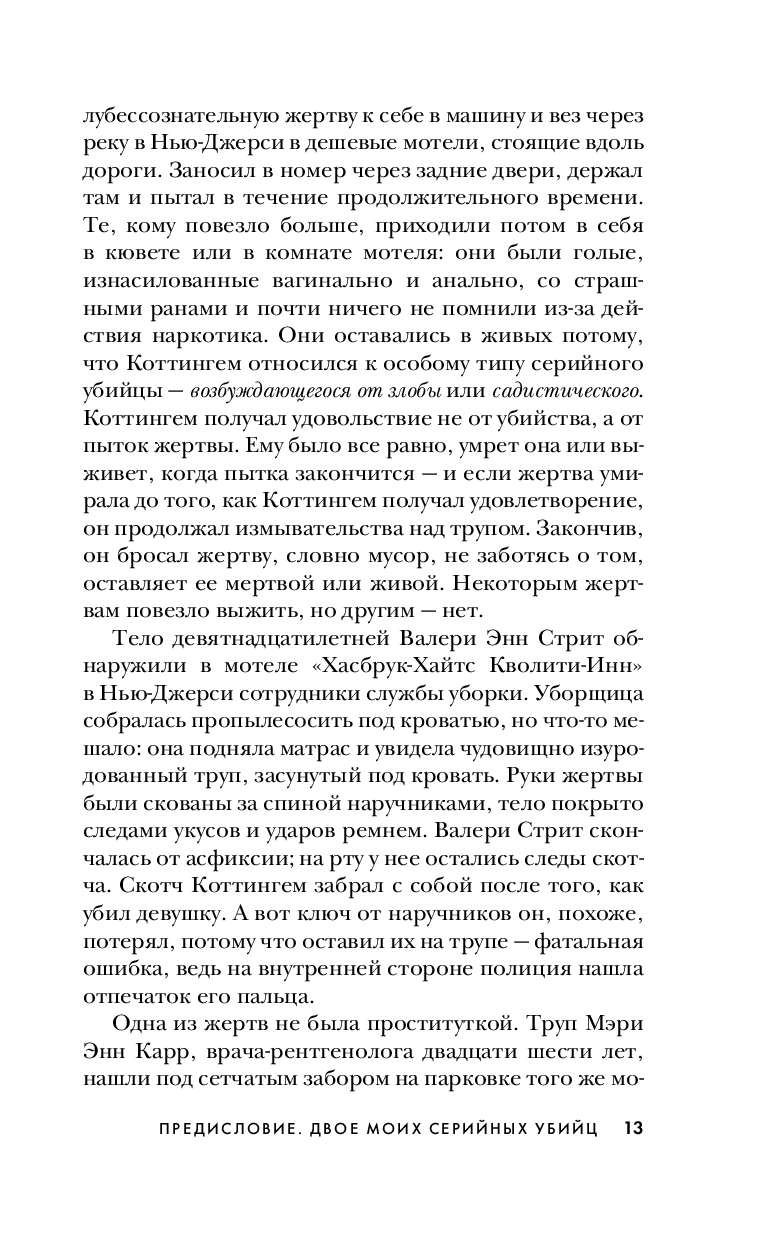 лубессознательную жертву к себе в машину и вез через реку в Нью-Джерси в дешевые мотели, стоящие вдоль дороги. Заносил в номер через задние двери, держал там и пытал в течение продолжительного времени. Те, кому повезло больше, приходили потом в себя в кювете или в комнате мотеля: они были голые, изнасилованные вагинально и анально, со страшными ранами и почти ничего не помнили из-за действия наркотика. Они оставались в живых потому, что Коттингем относился к особому типу серийного убийцы — возбуждающегося от злобы или садистического. Коттингем получал удовольствие не от убийства, а от пыток жертвы. Ему было все равно, умрет она или выживет, когда пытка закончится — и если жертва умирала до того, как Коттингем получал удовлетворение, он продолжал измывательства над трупом. Закончив, он бросал жертву, словно мусор, не заботясь о том, оставляет ее мертвой или живой. Некоторым жертвам повезло выжить, но другим — нет.

Тело девятнадцатилетней Валери Энн Стрит обнаружили в мотеле «Хасбрук-Хайтс Кволити-Инн» в Нью-Джерси сотрудники службы уборки. Уборщица собралась пропылесосить под кроватью, но что-то мешало: она подняла матрас и увидела чудовищно изуродованный труп, засунутый под кровать. Руки жертвы были скованы за спиной наручниками, тело покрыто следами укусов и ударов ремнем. Валери Стрит скончалась от асфиксии; на рту у нее остались следы скотча. Скотч Коттингем забрал с собой после того, как убил девушку. А вот ключ от наручников он, похоже, потерял, потому что оставил их на трупе — фатальная ошибка, ведь на внутренней стороне полиция нашла отпечаток его пальца.

Одна из жертв не была проституткой. Труп Мэри Энн Карр, врача-рентгенолога двадцати шести лет, нашли под сетчатым забором на парковке того же мо-

ПРЕДИСЛОВИЕ. ДВОЕ МОИХ СЕРИЙНЫХ УБИЙЦ 13